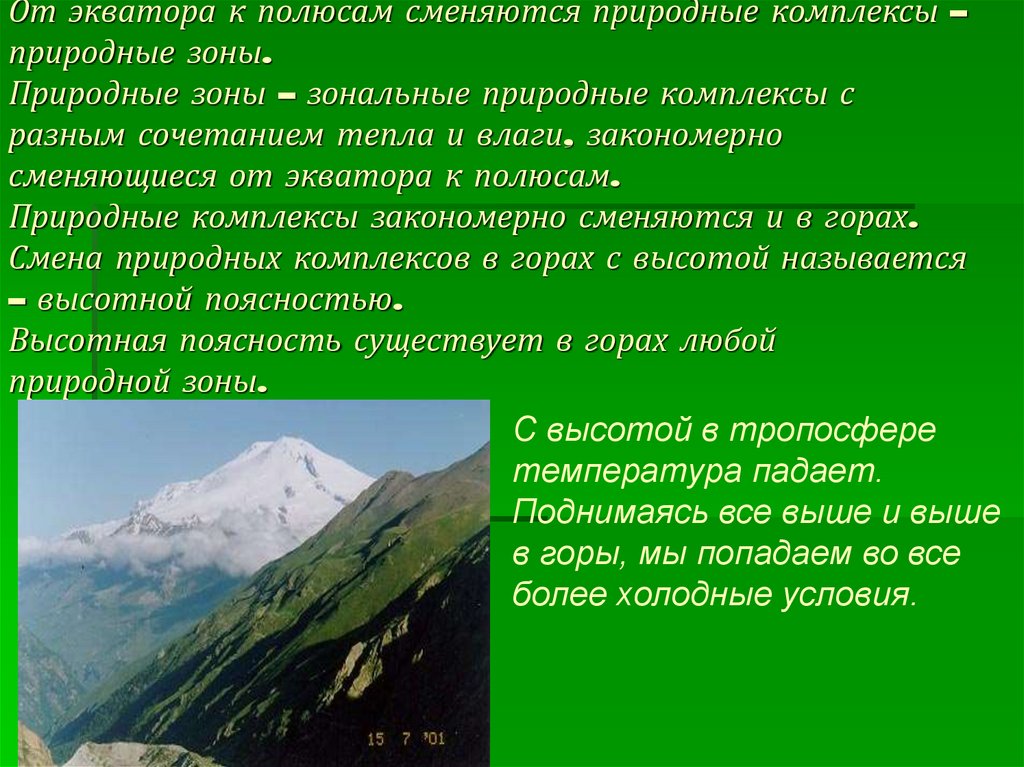 От экватора к полюсам сменяются природные комплексы – природные зоны.
Природные зоны – зональные природные комплексы с разным сочетанием тепла и влаги. закономерно сменяющиеся от экватора к полюсам.
Природные комплексы закономерно сменяются и в горах.
Смена природных комплексов в горах с высотой называется – высотной поясностью.
Высотная поясность существует в горах любой природной зоны.

С высотой в тропосфере температура падает. Поднимаясь все выше и выше в горы, мы попадаем во все более холодные условия.

15 7 '01